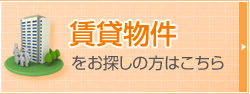 賃貸物件

をお探しの方はこちら